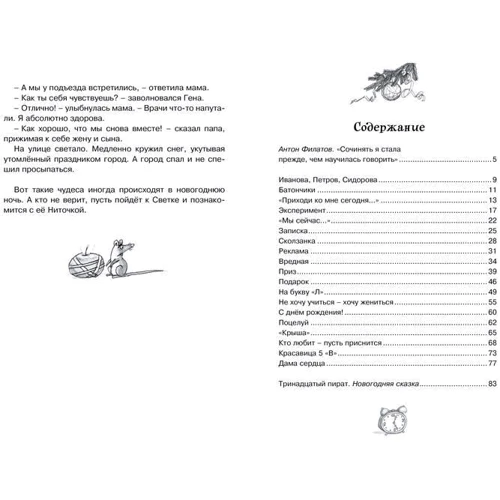 – А мы у подъезда встретились, – ответила мама.
– Как ты себя чувствуешь? – заволновался Гена.
– Отлично! – улыбнулась мама. – Врачи что-то напутали. Я абсолютно здорова.
– Как хорошо, что мы снова вместе! – сказал папа, прижимая к себе жену и сына.
На улице светало. Медленно кружил снег, укутывая утомлённый праздником город. А город спал и не спешил просыпаться.

Вот такие чудеса иногда происходят в новогоднюю ночь. А кто не верит, пусть пойдёт к Светке и познакомится с её Ниточкой.

Содержание

Антон Филатов. «Сочинять я стала прежде, чем научилась говорить» 5

Иванова, Петров, Сидорова 9
Батончики 11
«Приходи ко мне сегодня...» 13
Эксперимент 17
«Мы сейчас...» 22
Записка 25
Скользанка 28
Реклама 31
Вредная 34
Приз 39
Подарок 46
На букву «Л» 49
Не хочу учиться – хочу жениться 55
С днём рождения! 60
Поцелуй 62
«Крыша» 65
Кто любит – пусть приснится 68
Красавица 5 «В» 73
Дама сердца 77

Тринадцатый пират. Новогодняя сказка 83